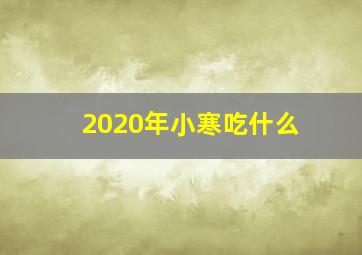 2020年小寒吃什么